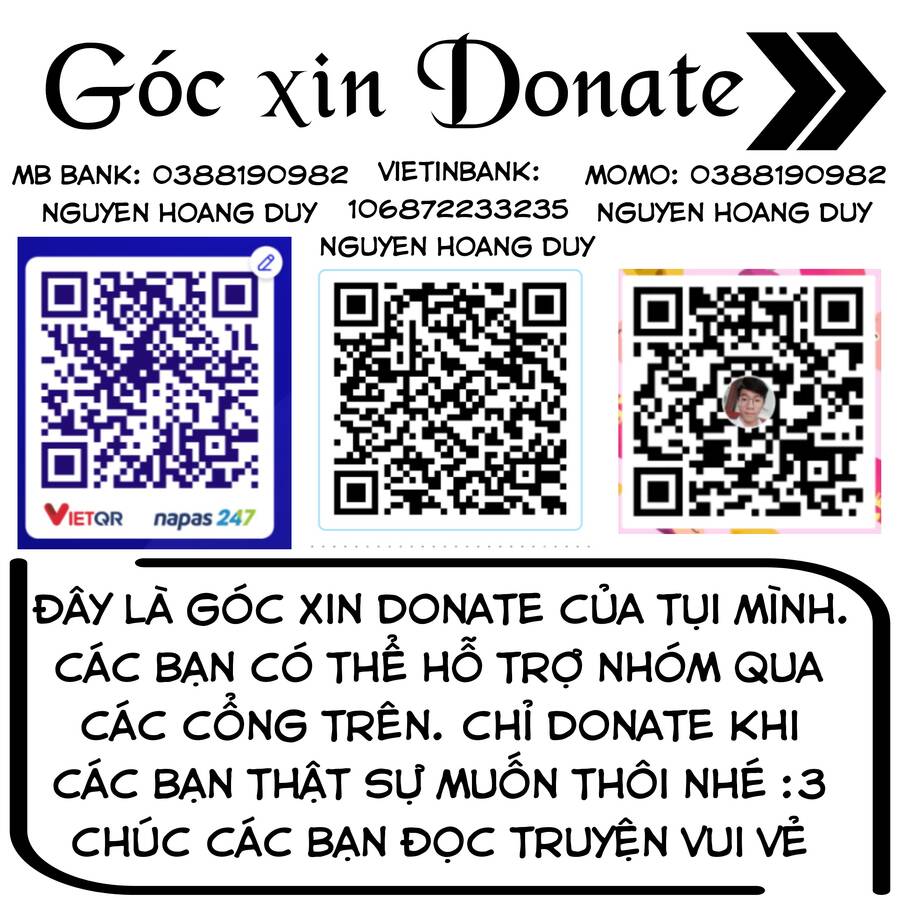 Góc xin Donate

MB BANK: 0388190982
NGUYEN HOANG DUY

VIETINBANK:
106872233235
NGUYEN HOANG DUY

MOMO: 0388190982
NGUYEN HOANG DUY

VIETQR napas 247

ĐÂY LÀ GÓC XIN DONATE CỦA TỤI MÌNH. CÁC BẠN CÓ THỂ HỖ TRỢ NHÓM QUA CÁC CỔNG TRÊN. CHỈ DONATE KHI CÁC BẠN THẬT SỰ MUỐN THÔI NHÉ :3 CHÚC CÁC BẠN ĐỌC TRUYỆN VUI VẺ